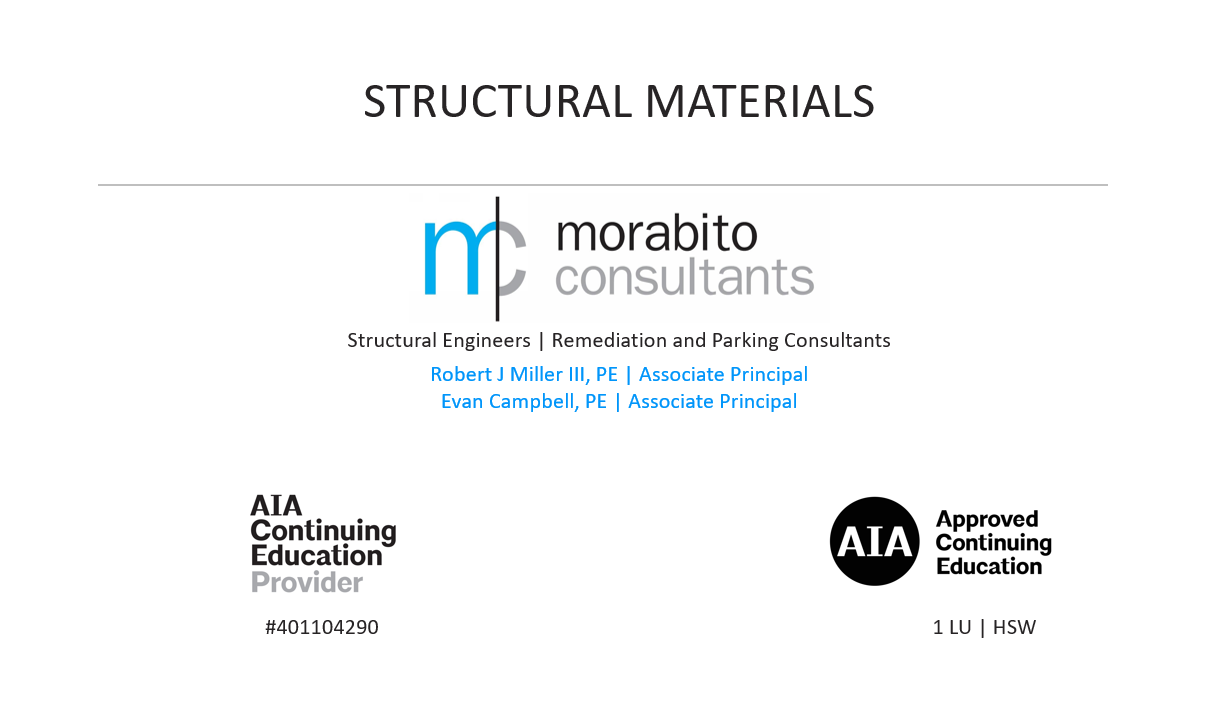 STRUCTURAL MATERIALS

mc morabito consultants

Structural Engineers | Remediation and Parking Consultants

Robert J Miller III, PE | Associate Principal
Evan Campbell, PE | Associate Principal

AIA Continuing Education Provider

#401104290

AIA Approved Continuing Education

1 LU | HSW